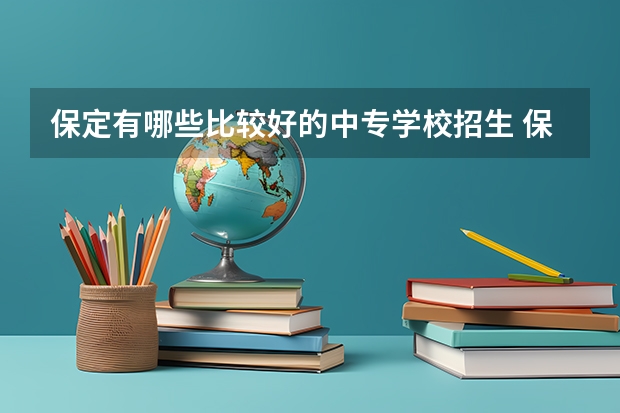 保定有哪些比较好的中专学校招生 保